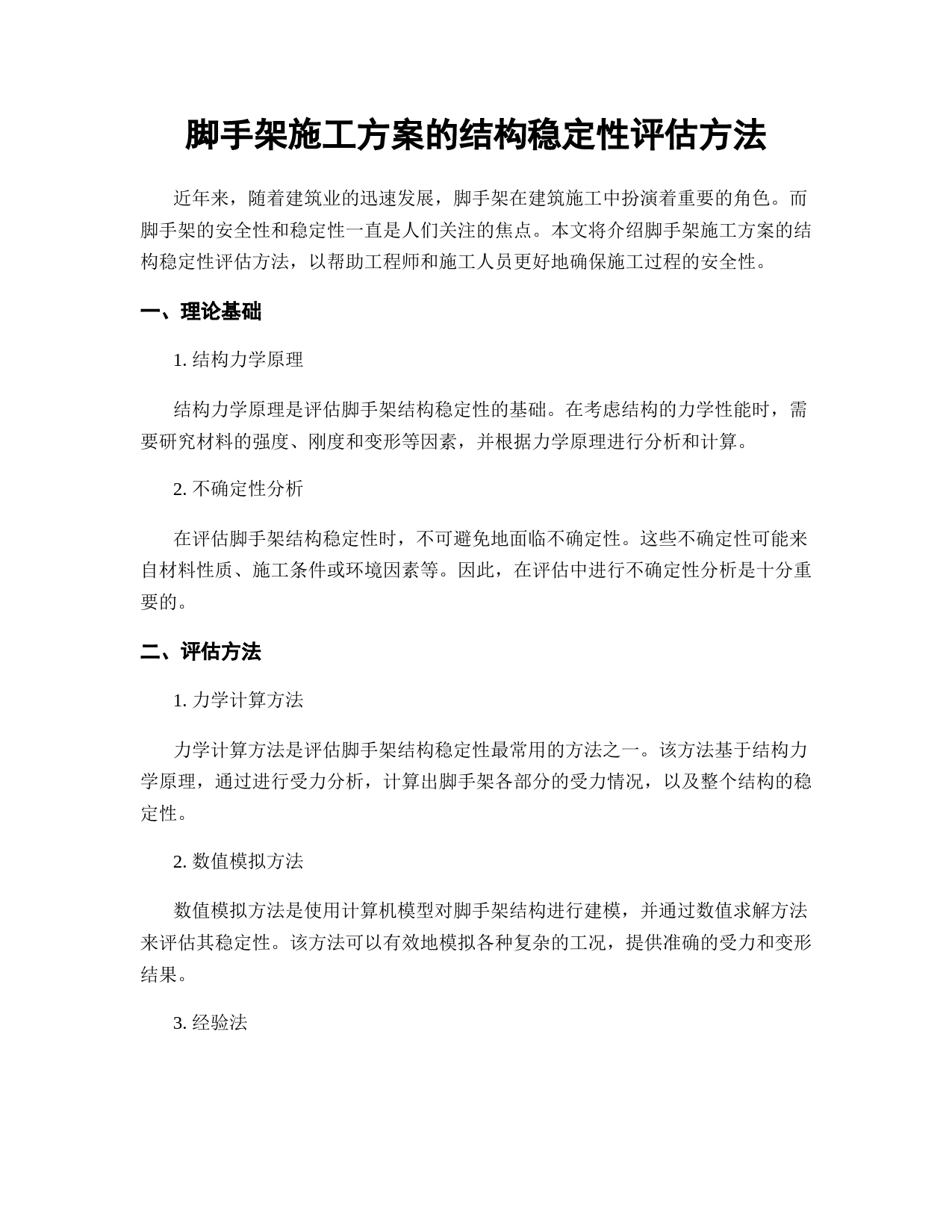 脚手架施工方案的结构稳定性评估方法

近年来，随着建筑业的迅速发展，脚手架在建筑施工中扮演着重要的角色。而脚手架的安全性和稳定性一直是人们关注的焦点。本文将介绍脚手架施工方案的结构稳定性评估方法，以帮助工程师和施工人员更好地确保施工过程的安全性。

一、理论基础

1. 结构力学原理

结构力学原理是评估脚手架结构稳定性的基础。在考虑结构的力学性能时，需要研究材料的强度、刚度和变形等因素，并根据力学原理进行分析和计算。

2. 不确定性分析

在评估脚手架结构稳定性时，不可避免地面临不确定性。这些不确定性可能来自材料性质、施工条件或环境因素等。因此，在评估中进行不确定性分析是十分重要的。

二、评估方法

1. 力学计算方法

力学计算方法是评估脚手架结构稳定性最常用的方法之一。该方法基于结构力学原理，通过进行受力分析，计算出脚手架各部分的受力情况，以及整个结构的稳定性。

2. 数值模拟方法

数值模拟方法是使用计算机模型对脚手架结构进行建模，并通过数值求解方法来评估其稳定性。该方法可以有效地模拟各种复杂的工况，提供准确的受力和变形结果。

3. 经验法